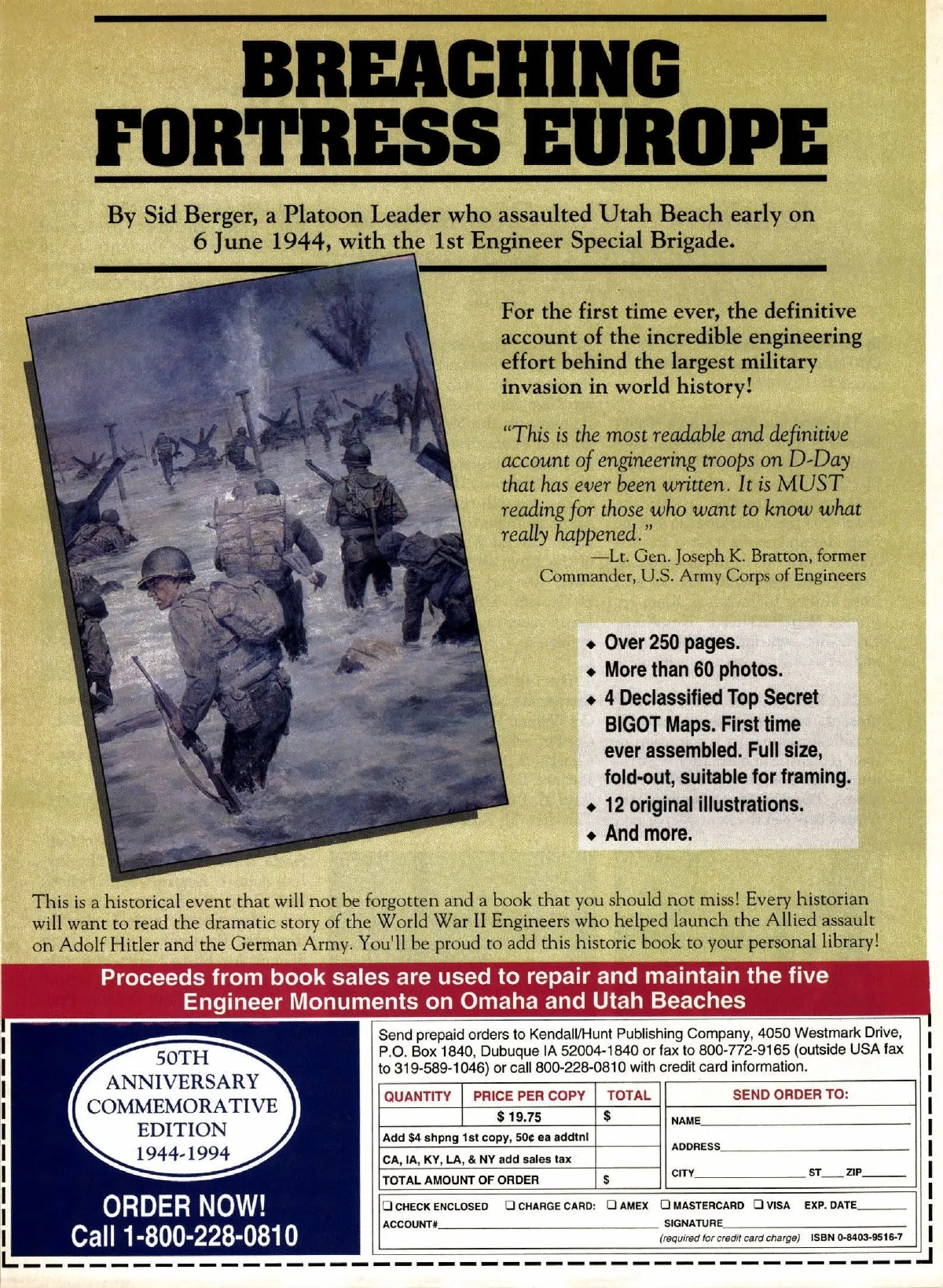 BREACHING FORTRESS EUROPE

By Sid Berger, a Platoon Leader who assaulted Utah Beach early on 6 June 1944, with the 1st Engineer Special Brigade.

For the first time ever, the definitive account of the incredible engineering effort behind the largest military invasion in world history!

"This is the most readable and definitive account of engineering troops on D-Day that has ever been written. It is MUST reading for those who want to know what really happened."
—Lt. Gen. Joseph K. Bratton, former Commander, U.S. Army Corps of Engineers

◆ Over 250 pages.
◆ More than 60 photos.
◆ 4 Declassified Top Secret BIGOT Maps. First time ever assembled. Full size, fold-out, suitable for framing.
◆ 12 original illustrations.
◆ And more.

This is a historical event that will not be forgotten and a book that you should not miss! Every historian will want to read the dramatic story of the World War II Engineers who helped launch the Allied assault on Adolf Hitler and the German Army. You'll be proud to add this historic book to your personal library!

Proceeds from book sales are used to repair and maintain the five Engineer Monuments on Omaha and Utah Beaches

50TH ANNIVERSARY COMMEMORATIVE EDITION 1944-1994

ORDER NOW!
Call 1-800-228-0810

Send prepaid orders to Kendall/Hunt Publishing Company, 4050 Westmark Drive, P.O. Box 1840, Dubuque IA 52004-1840 or fax to 800-772-9165 (outside USA fax to 319-589-1046) or call 800-228-0810 with credit card information.

| QUANTITY | PRICE PER COPY | TOTAL |
|---|---|---|
| | $ 19.75 | $ |
| Add $4 shpng 1st copy, 50¢ ea addtnl | | |
| CA, IA, KY, LA, & NY add sales tax | | |
| TOTAL AMOUNT OF ORDER | | $ |

SEND ORDER TO:
NAME
ADDRESS
CITY ST ZIP

❑ CHECK ENCLOSED ❑ CHARGE CARD: ❑ AMEX ❑ MASTERCARD ❑ VISA EXP. DATE
ACCOUNT# SIGNATURE
(required for credit card charge) ISBN 0-8403-9516-7